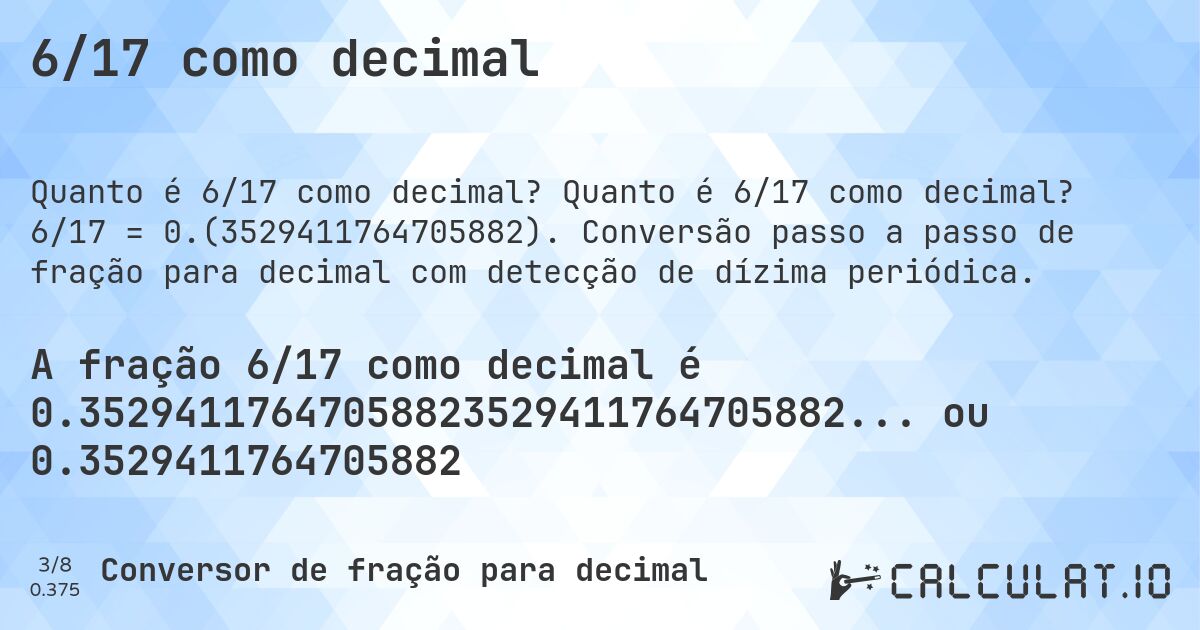 6/17 como decimal

Quanto é 6/17 como decimal? Quanto é 6/17 como decimal? 6/17 = 0.(3529411764705882). Conversão passo a passo de fração para decimal com detecção de dízima periódica.

A fração 6/17 como decimal é 0.35294117647058823529411764705882... ou 0.3529411764705882

3/8
0.375

Conversor de fração para decimal

CALCULAT.IO